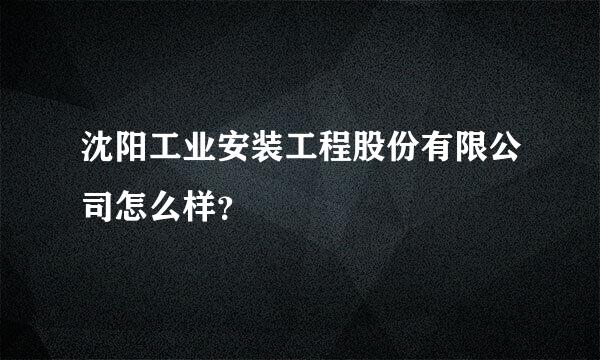 沈阳工业安装工程股份有限公司怎么样?